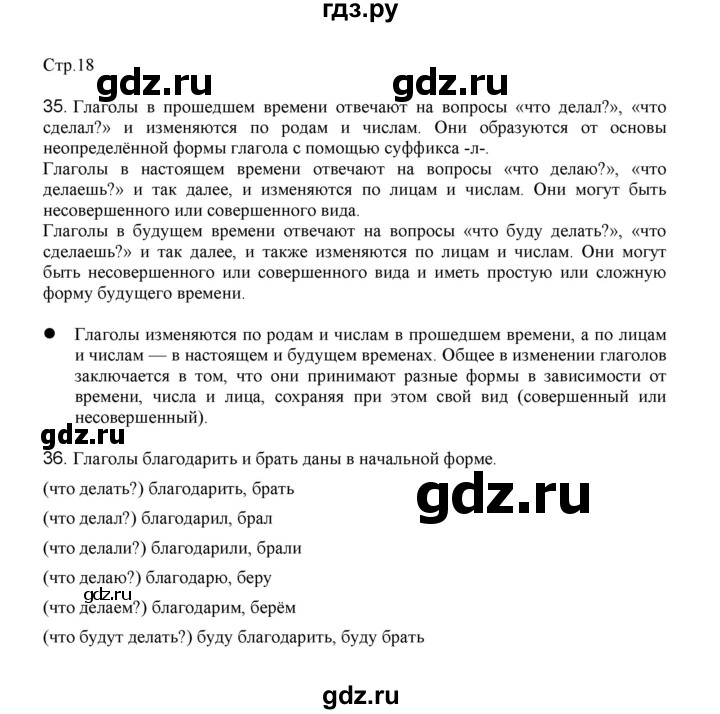 гдз.ру

Стр.18 gdz.ru gdz.ru

35. Глаголы в прошедшем времени отвечают на вопросы «что делал?», «что сделал?» и изменяются по родам и числам. Они образуются от основы неопределённой формы глагола с помощью суффикса -л-.
Глаголы в настоящем времени отвечают на вопросы «что делаю?», «что делаешь?» и так далее, и изменяются по лицам и числам. Они могут быть несовершенного или совершенного вида.
Глаголы в будущем времени отвечают на вопросы «что буду делать?», «что сделаешь?» и так далее, и также изменяются по лицам и числам. Они могут быть несовершенного или совершенного вида и иметь простую или сложную форму будущего времени.

● Глаголы изменяются по родам и числам в прошедшем времени, а по лицам и числам — в настоящем и будущем временах. Общее в изменении глаголов заключается в том, что они принимают разные формы в зависимости от времени, числа и лица, сохраняя при этом свой вид (совершенный или несовершенный).

gdz.ru
36. Глаголы благодарить и брать даны в начальной форме.
(что делать?) благодарить, брать
gdz.ru
(что делал?) благодарил, брал
(что делали?) благодарили, брали
(что делаю?) благодарю, беру
gdz.ru
(что делаем?) благодарим, берём
(что будут делать?) буду благодарить, буду брать

gdz.ru